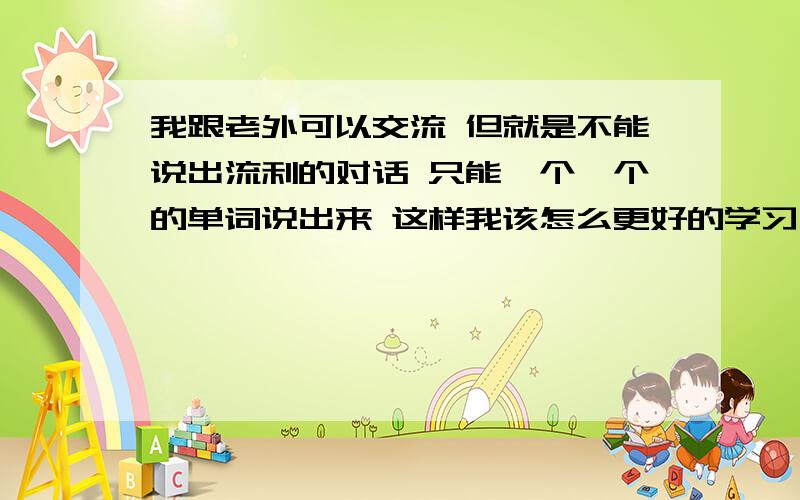 我跟老外可以交流 但就是不能说出流利的对话 只能一个一个的单词说出来 这样我该怎么更好的学习

A
B C